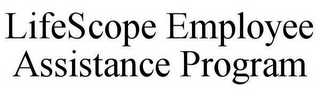 LifeScope Employee Assistance Program